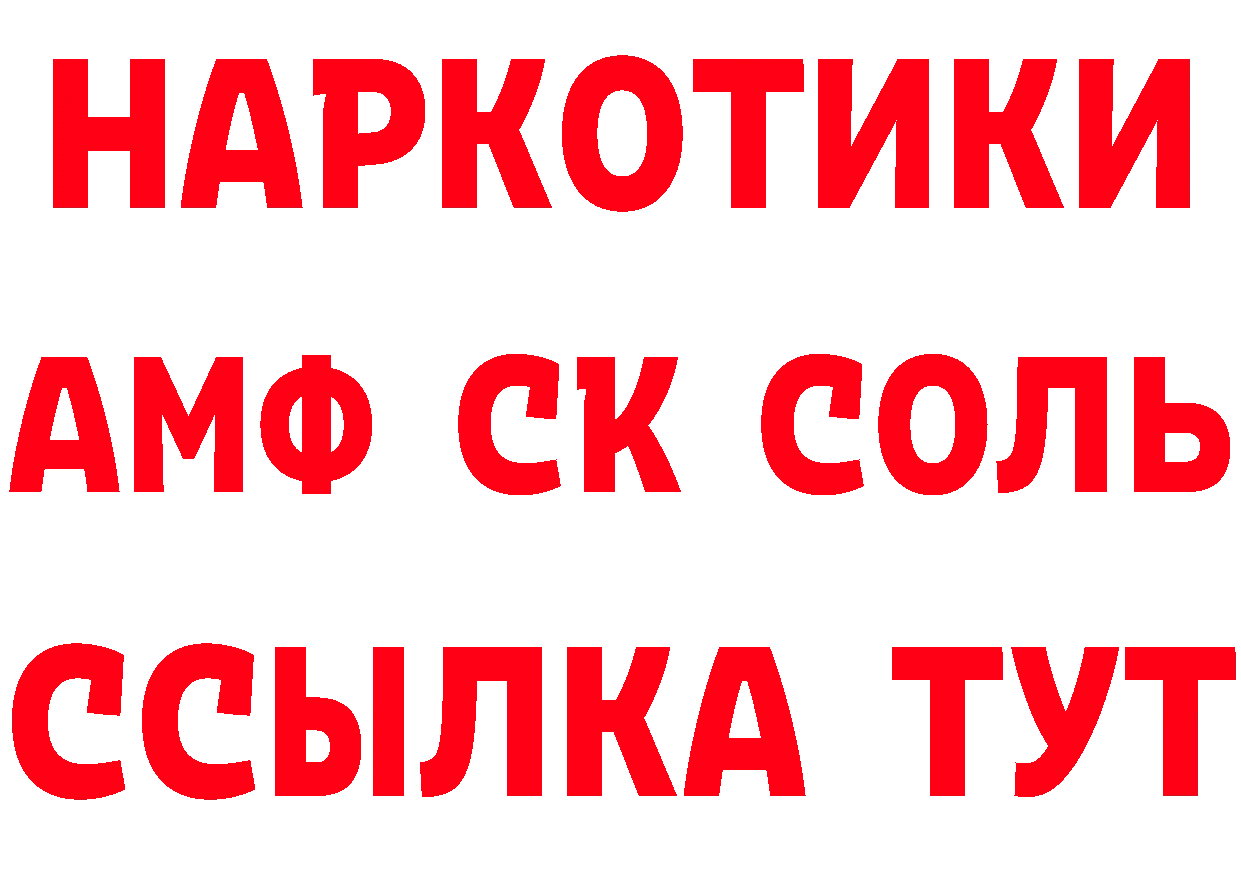 НАРКОТИКИ

АМФ СК СОЛЬ

ССЫЛКА ТУТ